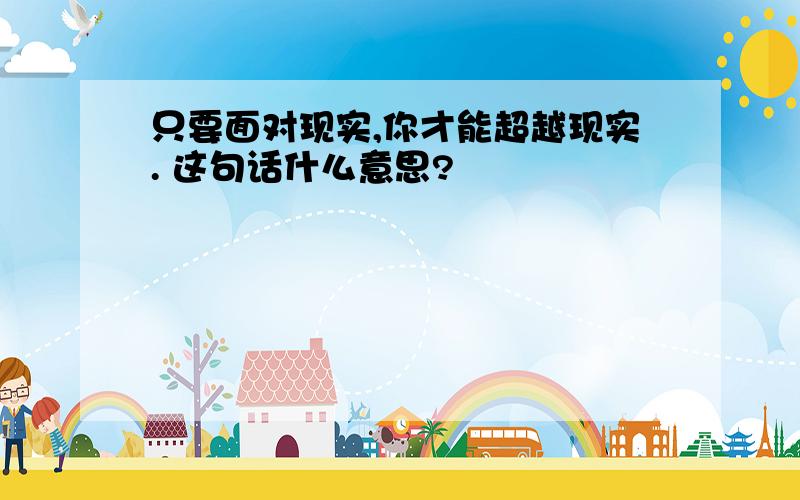 只要面对现实,你才能超越现实. 这句话什么意思?